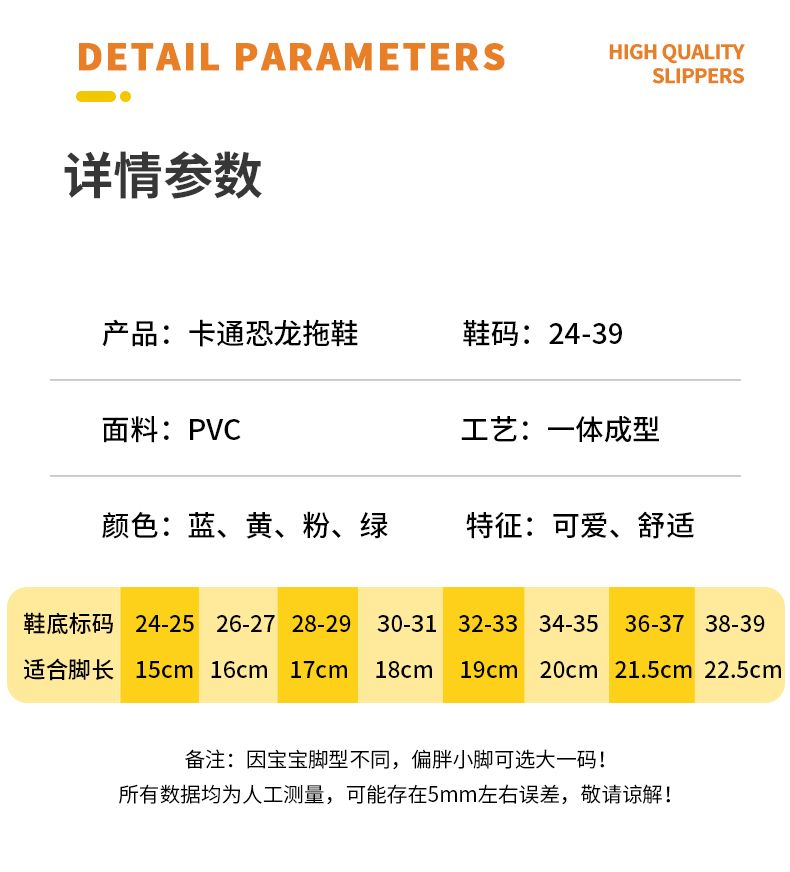 DETAIL PARAMETERS

HIGH QUALITY SLIPPERS

详情参数

产品：卡通恐龙拖鞋

鞋码：24-39

面料：PVC

工艺：一体成型

颜色：蓝、黄、粉、绿

特征：可爱、舒适

| 鞋底标码 | 24-25 | 26-27 | 28-29 | 30-31 | 32-33 | 34-35 | 36-37 | 38-39 |
|---|---|---|---|---|---|---|---|---|
| 适合脚长 | 15cm | 16cm | 17cm | 18cm | 19cm | 20cm | 21.5cm | 22.5cm |

备注：因宝宝脚型不同，偏胖小脚可选大一码！
所有数据均为人工测量，可能存在5mm左右误差，敬请谅解！